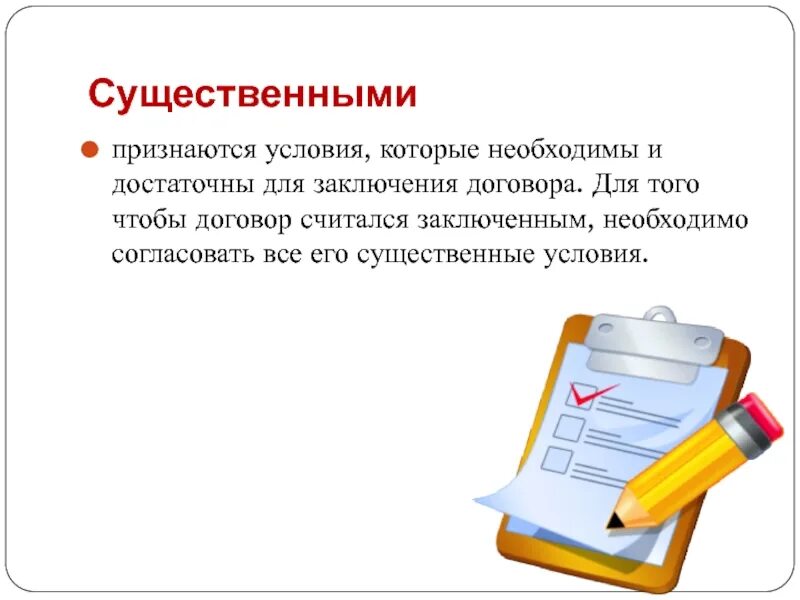 Существенными

• признаются условия, которые необходимы и достаточны для заключения договора. Для того чтобы договор считался заключенным, необходимо согласовать все его существенные условия.